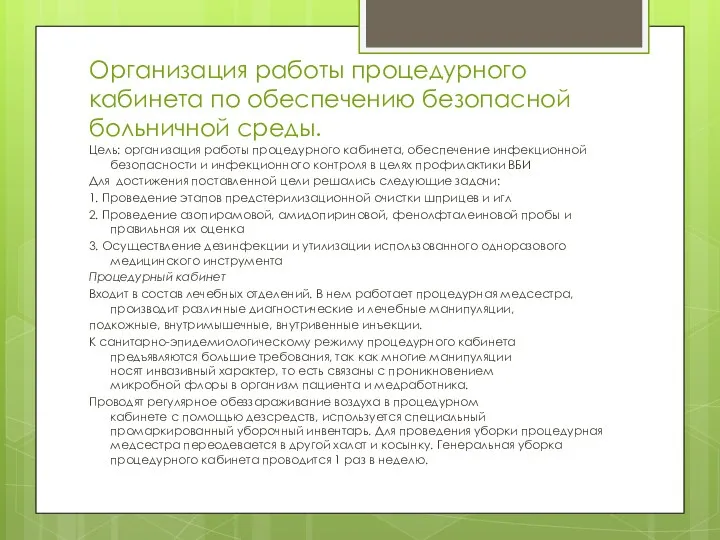 Организация работы процедурного кабинета по обеспечению безопасной больничной среды.

Цель: организация работы процедурного кабинета, обеспечение инфекционной безопасности и инфекционного контроля в целях профилактики ВБИ

Для достижения поставленной цели решались следующие задачи:

1. Проведение этапов предстерилизационной очистки шприцев и игл

2. Проведение азопирамовой, амидопириновой, фенолфталеиновой пробы и правильная их оценка

3. Осуществление дезинфекции и утилизации использованного одноразового медицинского инструмента

Процедурный кабинет

Входит в состав лечебных отделений. В нем работает процедурная медсестра, производит различные диагностические и лечебные манипуляции,

подкожные, внутримышечные, внутривенные инъекции.

К санитарно-эпидемиологическому режиму процедурного кабинета предъявляются большие требования, так как многие манипуляции носят инвазивный характер, то есть связаны с проникновением микробной флоры в организм пациента и медработника.

Проводят регулярное обеззараживание воздуха в процедурном кабинете с помощью дезсредств, используется специальный промаркированный уборочный инвентарь. Для проведения уборки процедурная медсестра переодевается в другой халат и косынку. Генеральная уборка процедурного кабинета проводится 1 раз в неделю.